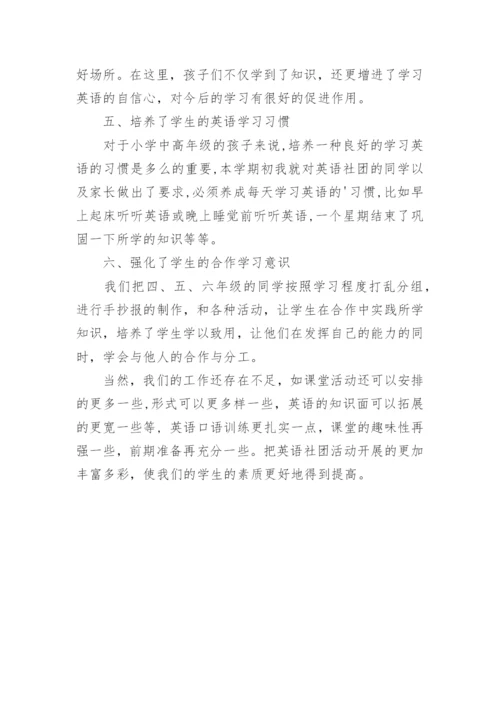 好场所。在这里，孩子们不仅学到了知识，还更增进了学习英语的自信心，对今后的学习有很好的促进作用。

五、培养了学生的英语学习习惯

对于小学中高年级的孩子来说,培养一种良好的学习英语的习惯是多么的重要,本学期初我就对英语社团的同学以及家长做出了要求,必须养成每天学习英语的'习惯,比如早上起床听听英语或晚上睡觉前听听英语,一个星期结束了巩固一下所学的知识等等。

六、强化了学生的合作学习意识

我们把四、五、六年级的同学按照学习程度打乱分组，进行手抄报的制作，和各种活动，让学生在合作中实践所学知识，培养了学生学以致用，让他们在发挥自己的能力的同时，学会与他人的合作与分工。

当然，我们的工作还存在不足，如课堂活动还可以安排的更多一些，形式可以更多样一些，英语的知识面可以拓展的更宽一些等，英语口语训练更扎实一点，课堂的趣味性再强一些，前期准备再充分一些。把英语社团活动开展的更加丰富多彩，使我们的学生的素质更好地得到提高。